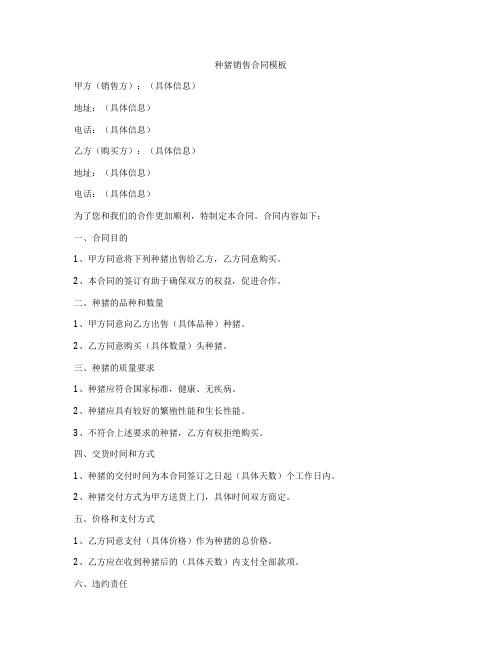 种猪销售合同模板

甲方（销售方）：（具体信息）

地址：（具体信息）

电话：（具体信息）

乙方（购买方）：（具体信息）

地址：（具体信息）

电话：（具体信息）

为了您和我们的合作更加顺利，特制定本合同。合同内容如下：

一、合同目的

1、甲方同意将下列种猪出售给乙方，乙方同意购买。

2、本合同的签订有助于确保双方的权益，促进合作。

二、种猪的品种和数量

1、甲方同意向乙方出售（具体品种）种猪。

2、乙方同意购买（具体数量）头种猪。

三、种猪的质量要求

1、种猪应符合国家标准，健康、无疾病。

2、种猪应具有较好的繁殖性能和生长性能。

3、不符合上述要求的种猪，乙方有权拒绝购买。

四、交货时间和方式

1、种猪的交付时间为本合同签订之日起（具体天数）个工作日内。

2、种猪交付方式为甲方送货上门，具体时间双方商定。

五、价格和支付方式

1、乙方同意支付（具体价格）作为种猪的总价格。

2、乙方应在收到种猪后的（具体天数）内支付全部款项。

六、违约责任